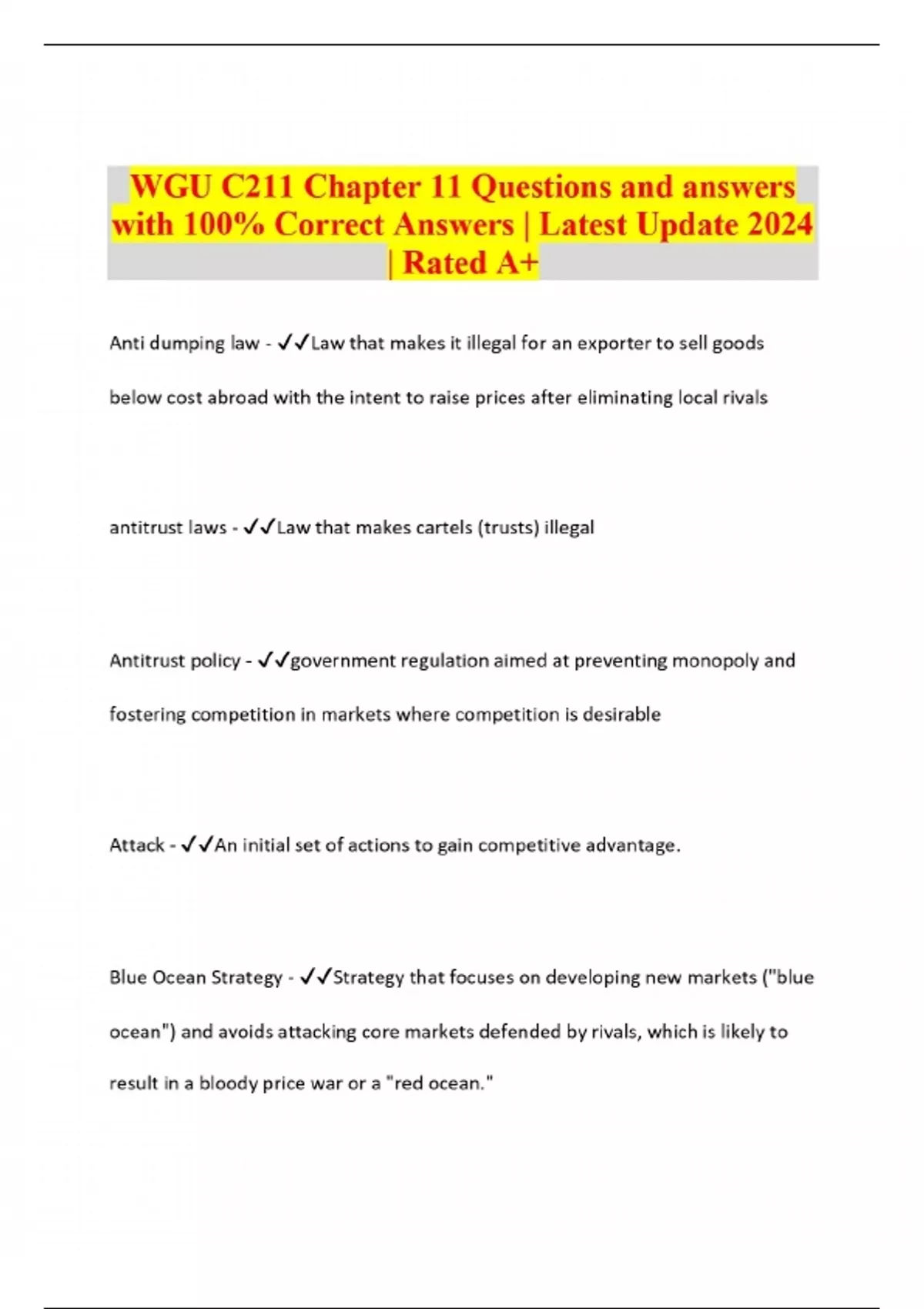 WGU C211 Chapter 11 Questions and answers with 100% Correct Answers | Latest Update 2024 | Rated A+

Anti dumping law - ✓✓Law that makes it illegal for an exporter to sell goods below cost abroad with the intent to raise prices after eliminating local rivals

antitrust laws - ✓✓Law that makes cartels (trusts) illegal

Antitrust policy - ✓✓government regulation aimed at preventing monopoly and fostering competition in markets where competition is desirable

Attack - ✓✓An initial set of actions to gain competitive advantage.

Blue Ocean Strategy - ✓✓Strategy that focuses on developing new markets ("blue ocean") and avoids attacking core markets defended by rivals, which is likely to result in a bloody price war or a "red ocean."